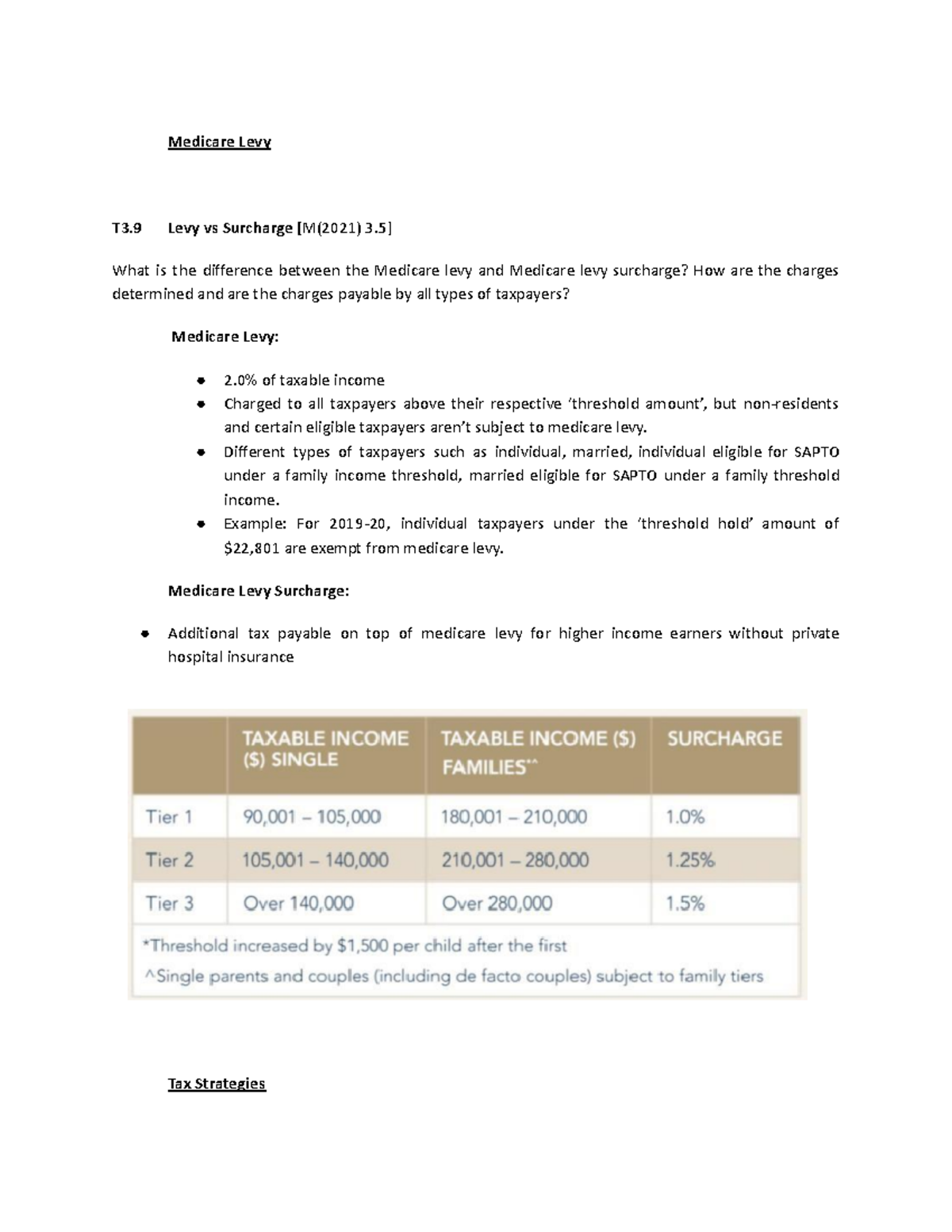 Medicare Levy

T3.9 Levy vs Surcharge [M(2021) 3.5]

What is the difference between the Medicare levy and Medicare levy surcharge? How are the charges determined and are the charges payable by all types of taxpayers?

Medicare Levy:

• 2.0% of taxable income
• Charged to all taxpayers above their respective 'threshold amount', but non-residents and certain eligible taxpayers aren't subject to medicare levy.
• Different types of taxpayers such as individual, married, individual eligible for SAPTO under a family income threshold, married eligible for SAPTO under a family threshold income.
• Example: For 2019-20, individual taxpayers under the 'threshold hold' amount of $22,801 are exempt from medicare levy.

Medicare Levy Surcharge:

• Additional tax payable on top of medicare levy for higher income earners without private hospital insurance

|  | TAXABLE INCOME ($) SINGLE | TAXABLE INCOME ($) FAMILIES*^ | SURCHARGE |
|---|---|---|---|
| Tier 1 | 90,001 – 105,000 | 180,001 – 210,000 | 1.0% |
| Tier 2 | 105,001 – 140,000 | 210,001 – 280,000 | 1.25% |
| Tier 3 | Over 140,000 | Over 280,000 | 1.5% |

*Threshold increased by $1,500 per child after the first
^Single parents and couples (including de facto couples) subject to family tiers

Tax Strategies